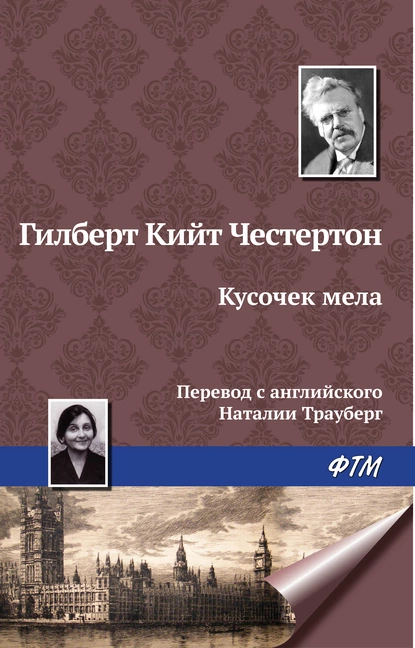 Гилберт Кийт Честертон

Кусочек мела

Перевод с английского
Наталии Трауберг

ФТМ